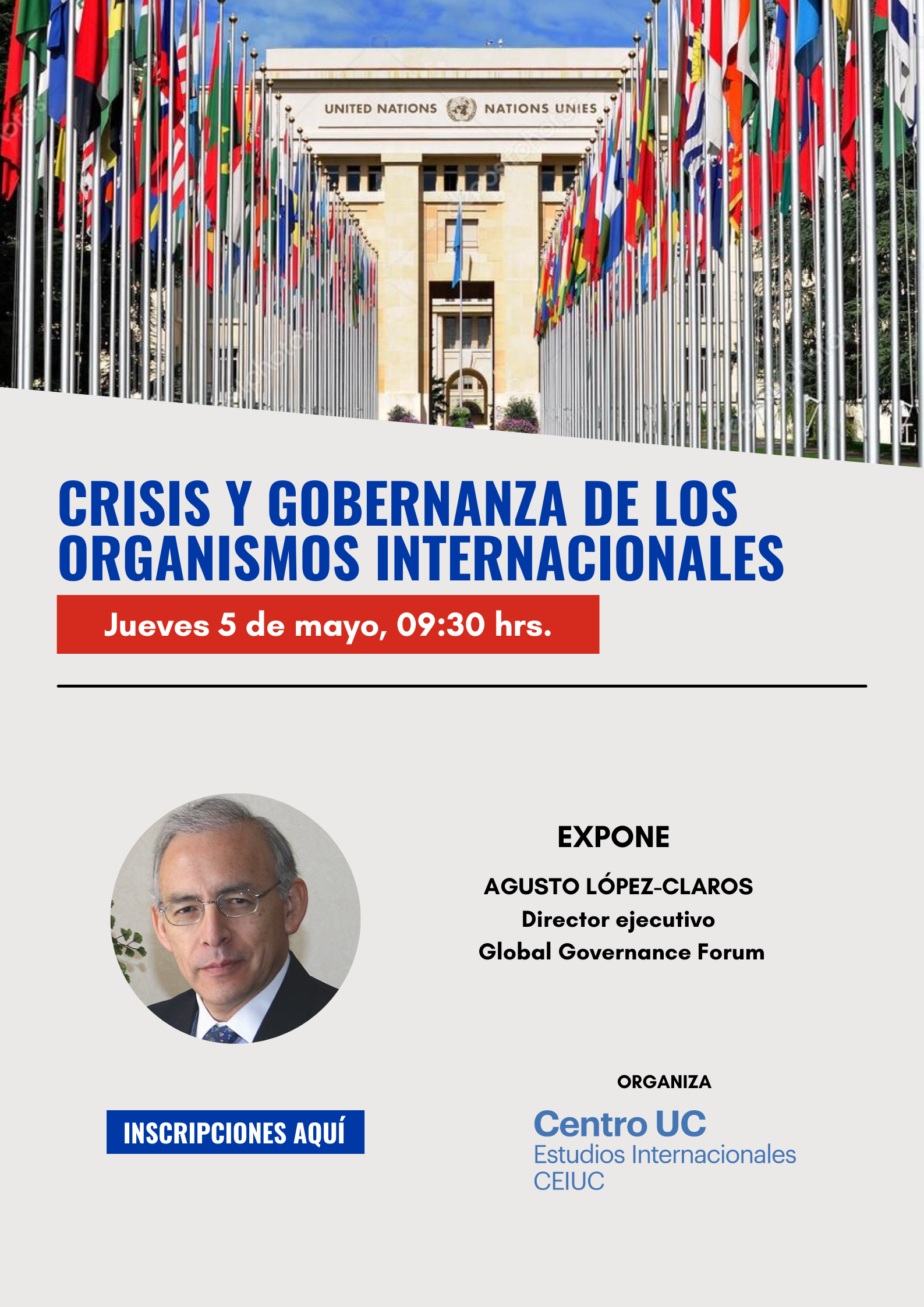 UNITED NATIONS NATIONS UNIES

CRISIS Y GOBERNANZA DE LOS ORGANISMOS INTERNACIONALES

Jueves 5 de mayo, 09:30 hrs.

EXPONE

AGUSTO LÓPEZ-CLAROS
Director ejecutivo
Global Governance Forum

INSCRIPCIONES AQUÍ

ORGANIZA

Centro UC
Estudios Internacionales
CEIUC